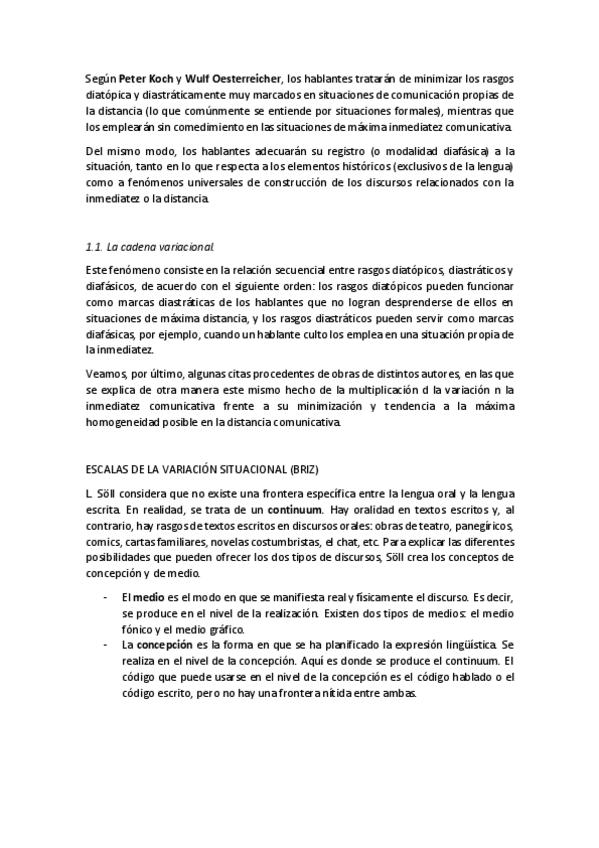 Según Peter Koch y Wulf Oesterreicher, los hablantes tratarán de minimizar los rasgos diatópica y diastráticamente muy marcados en situaciones de comunicación propias de la distancia (lo que comúnmente se entiende por situaciones formales), mientras que los emplearán sin comedimiento en las situaciones de máxima inmediatez comunicativa.

Del mismo modo, los hablantes adecuarán su registro (o modalidad diafásica) a la situación, tanto en lo que respecta a los elementos históricos (exclusivos de la lengua) como a fenómenos universales de construcción de los discursos relacionados con la inmediatez o la distancia.

1.1. La cadena variacional.

Este fenómeno consiste en la relación secuencial entre rasgos diatópicos, diastráticos y diafásicos, de acuerdo con el siguiente orden: los rasgos diatópicos pueden funcionar como marcas diastráticas de los hablantes que no logran desprenderse de ellos en situaciones de máxima distancia, y los rasgos diastráticos pueden servir como marcas diafásicas, por ejemplo, cuando un hablante culto los emplea en una situación propia de la inmediatez.

Veamos, por último, algunas citas procedentes de obras de distintos autores, en las que se explica de otra manera este mismo hecho de la multiplicación d la variación n la inmediatez comunicativa frente a su minimización y tendencia a la máxima homogeneidad posible en la distancia comunicativa.

ESCALAS DE LA VARIACIÓN SITUACIONAL (BRIZ)

L. Söll considera que no existe una frontera específica entre la lengua oral y la lengua escrita. En realidad, se trata de un continuum. Hay oralidad en textos escritos y, al contrario, hay rasgos de textos escritos en discursos orales: obras de teatro, panegíricos, comics, cartas familiares, novelas costumbristas, el chat, etc. Para explicar las diferentes posibilidades que pueden ofrecer los dos tipos de discursos, Söll crea los conceptos de concepción y de medio.

- El medio es el modo en que se manifiesta real y físicamente el discurso. Es decir, se produce en el nivel de la realización. Existen dos tipos de medios: el medio fónico y el medio gráfico.
- La concepción es la forma en que se ha planificado la expresión lingüística. Se realiza en el nivel de la concepción. Aquí es donde se produce el continuum. El código que puede usarse en el nivel de la concepción es el código hablado o el código escrito, pero no hay una frontera nítida entre ambas.